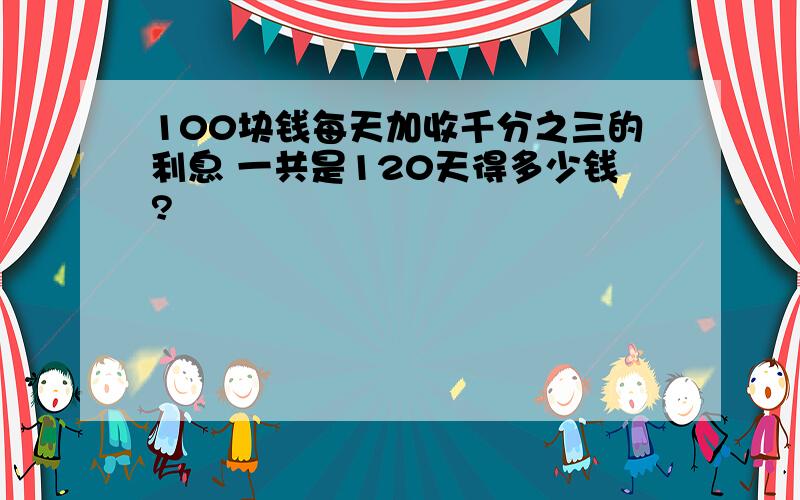 100块钱每天加收千分之三的利息 一共是120天得多少钱?